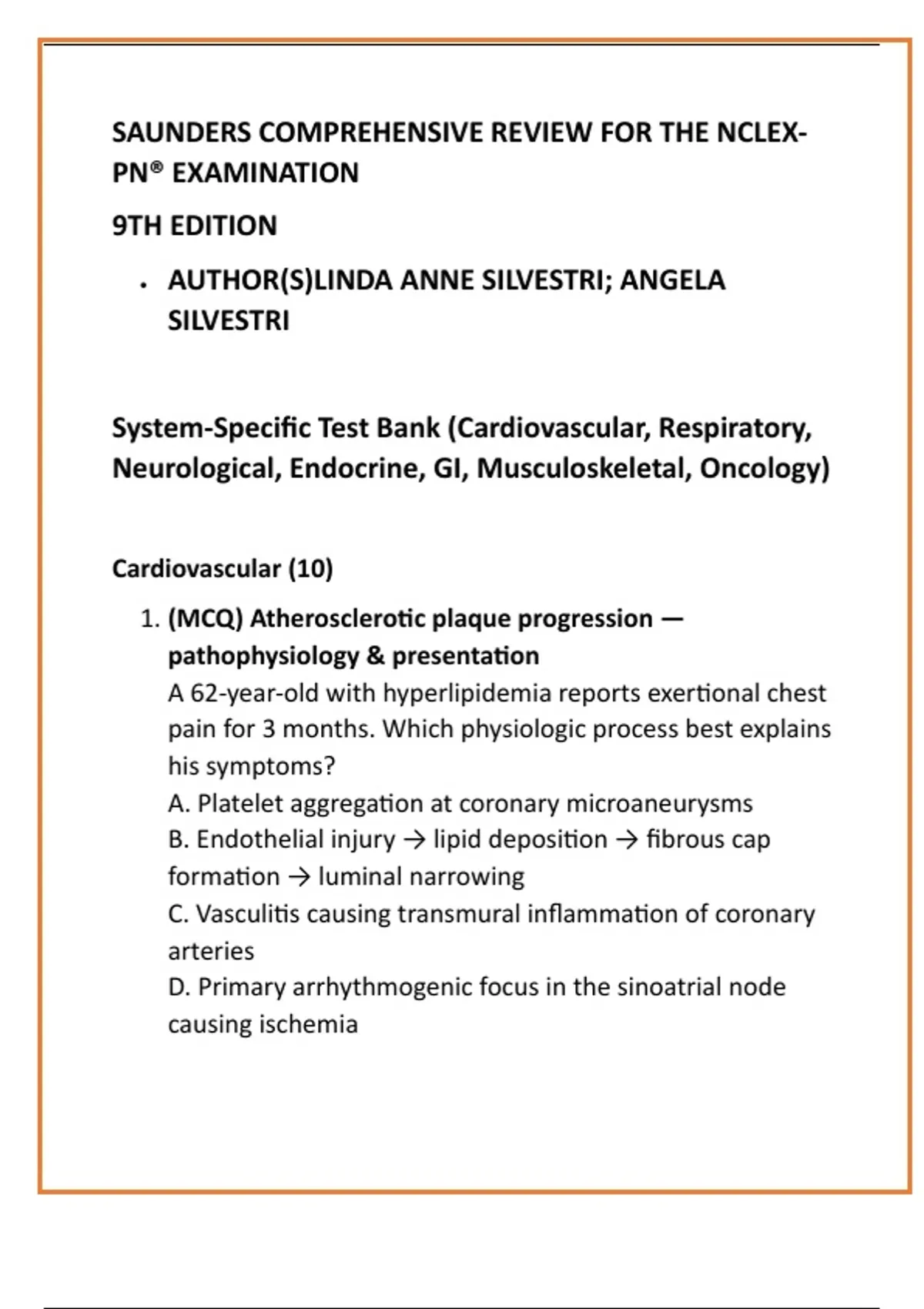 SAUNDERS COMPREHENSIVE REVIEW FOR THE NCLEX-PN® EXAMINATION

9TH EDITION

• AUTHOR(S)LINDA ANNE SILVESTRI; ANGELA SILVESTRI

System-Specific Test Bank (Cardiovascular, Respiratory, Neurological, Endocrine, GI, Musculoskeletal, Oncology)

Cardiovascular (10)

1. (MCQ) Atherosclerotic plaque progression — pathophysiology & presentation
A 62-year-old with hyperlipidemia reports exertional chest pain for 3 months. Which physiologic process best explains his symptoms?
A. Platelet aggregation at coronary microaneurysms
B. Endothelial injury → lipid deposition → fibrous cap formation → luminal narrowing
C. Vasculitis causing transmural inflammation of coronary arteries
D. Primary arrhythmogenic focus in the sinoatrial node causing ischemia